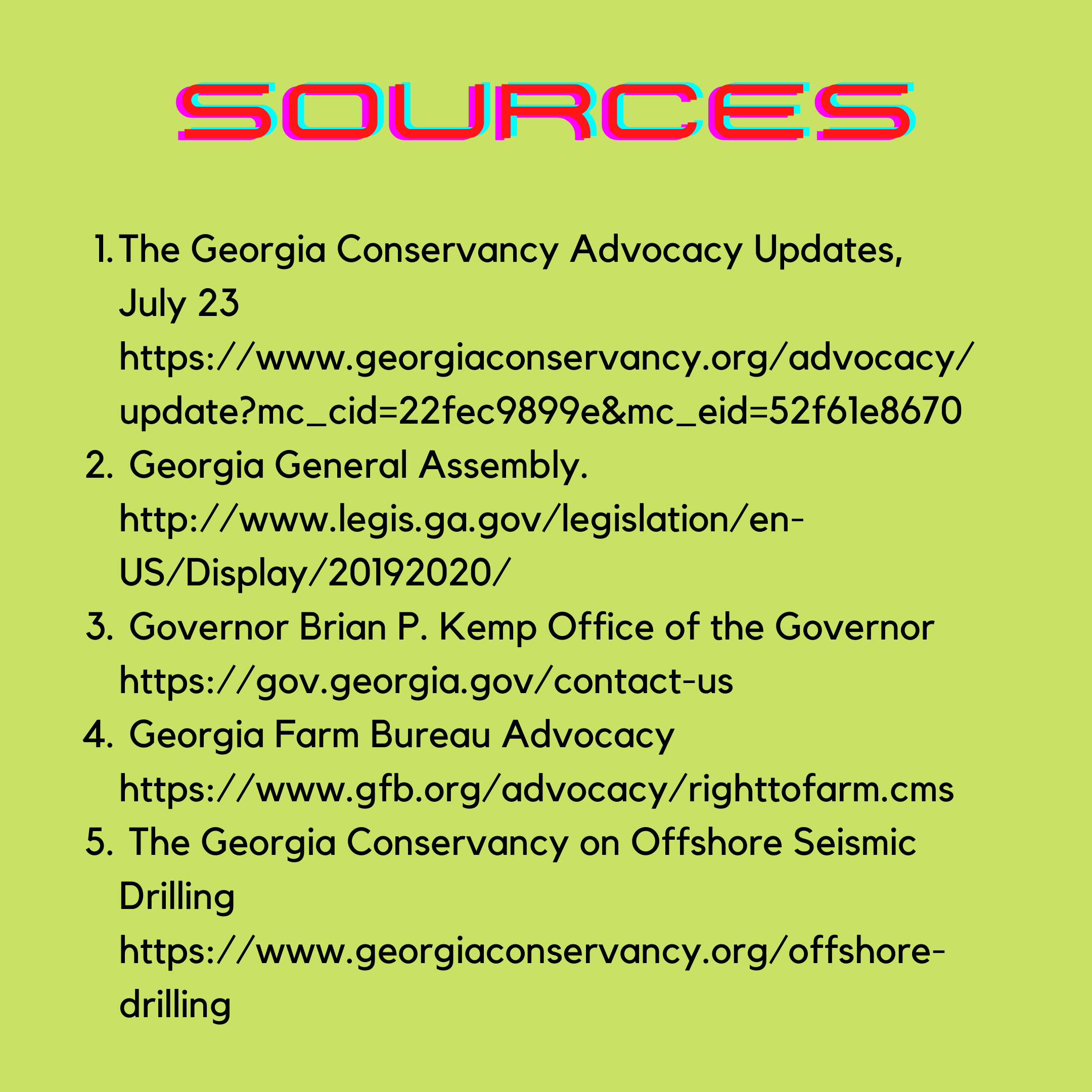 SOURCES

1. The Georgia Conservancy Advocacy Updates, July 23 https://www.georgiaconservancy.org/advocacy/update?mc_cid=22fec9899e&mc_eid=52f61e8670
2. Georgia General Assembly. http://www.legis.ga.gov/legislation/en-US/Display/20192020/
3. Governor Brian P. Kemp Office of the Governor https://gov.georgia.gov/contact-us
4. Georgia Farm Bureau Advocacy https://www.gfb.org/advocacy/righttofarm.cms
5. The Georgia Conservancy on Offshore Seismic Drilling https://www.georgiaconservancy.org/offshore-drilling